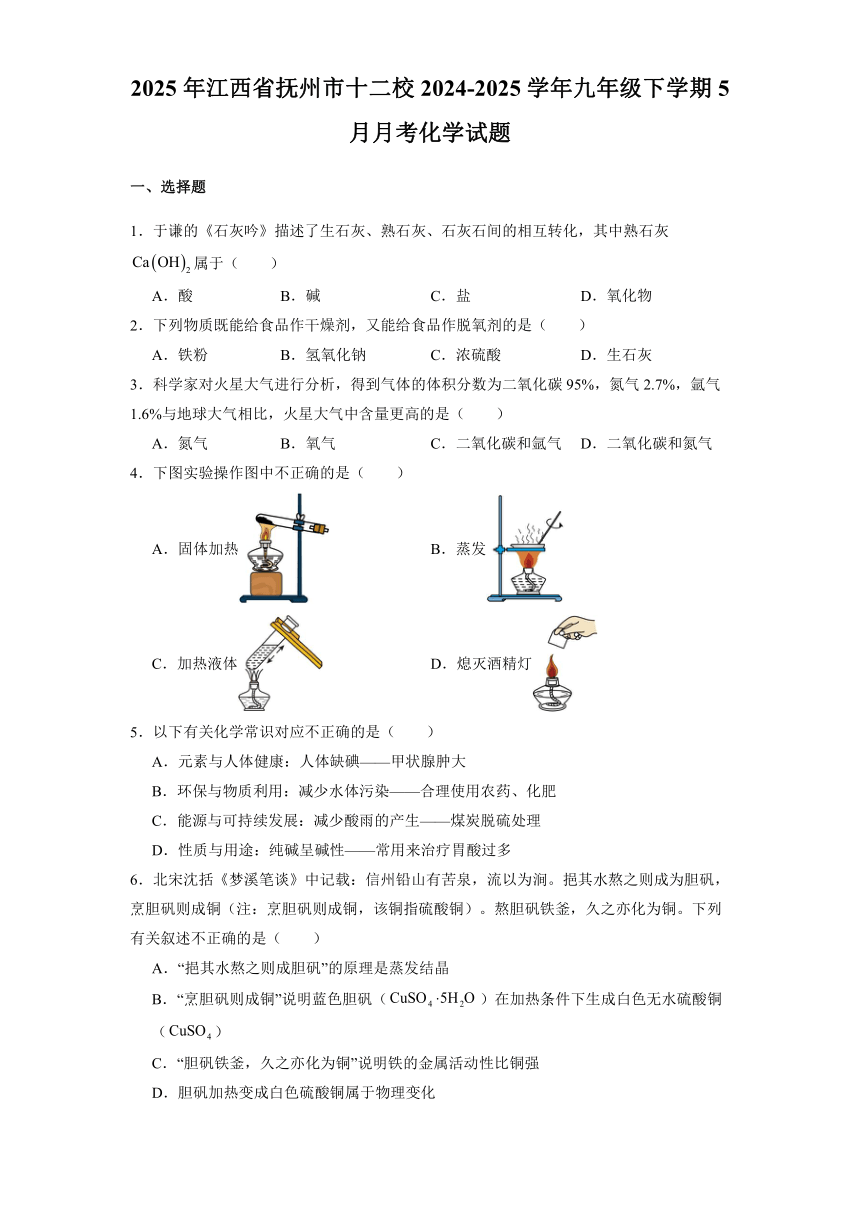 2025 年江西省抚州市十二校 2024-2025 学年九年级下学期 5 月月考化学试题

一、选择题

1．于谦的《石灰吟》描述了生石灰、熟石灰、石灰石间的相互转化，其中熟石灰 $Ca(OH)_2$ 属于（　　）

A．酸　　B．碱　　C．盐　　D．氧化物

2．下列物质既能给食品作干燥剂，又能给食品作脱氧剂的是（　　）

A．铁粉　　B．氢氧化钠　　C．浓硫酸　　D．生石灰

3．科学家对火星大气进行分析，得到气体的体积分数为二氧化碳 95%，氮气 2.7%，氩气 1.6%与地球大气相比，火星大气中含量更高的是（　　）

A．氮气　　B．氧气　　C．二氧化碳和氩气　　D．二氧化碳和氮气

4．下图实验操作图中不正确的是（　　）

A．固体加热

B．蒸发

C．加热液体

D．熄灭酒精灯

5．以下有关化学常识对应不正确的是（　　）

A．元素与人体健康：人体缺碘——甲状腺肿大

B．环保与物质利用：减少水体污染——合理使用农药、化肥

C．能源与可持续发展：减少酸雨的产生——煤炭脱硫处理

D．性质与用途：纯碱呈碱性——常用来治疗胃酸过多

6．北宋沈括《梦溪笔谈》中记载：信州铅山有苦泉，流以为涧。挹其水熬之则成为胆矾，烹胆矾则成铜（注：烹胆矾则成铜，该铜指硫酸铜）。熬胆矾铁釜，久之亦化为铜。下列有关叙述不正确的是（　　）

A．“挹其水熬之则成胆矾”的原理是蒸发结晶

B．“烹胆矾则成铜”说明蓝色胆矾（$CuSO_4 \cdot 5H_2O$）在加热条件下生成白色无水硫酸铜（$CuSO_4$）

C．“胆矾铁釜，久之亦化为铜”说明铁的金属活动性比铜强

D．胆矾加热变成白色硫酸铜属于物理变化